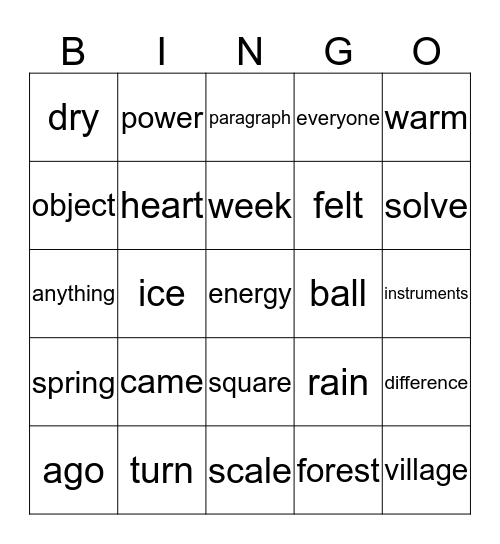 | B | I | N | G | O |
|---|---|---|---|---|
| dry | power | paragraph | everyone | warm |
| object | heart | week | felt | solve |
| anything | ice | energy | ball | instruments |
| spring | came | square | rain | difference |
| ago | turn | scale | forest | village |